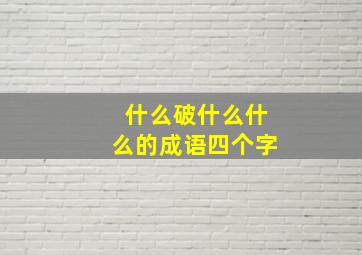 什么破什么什么的成语四个字